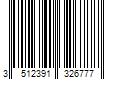 3 512391 326777